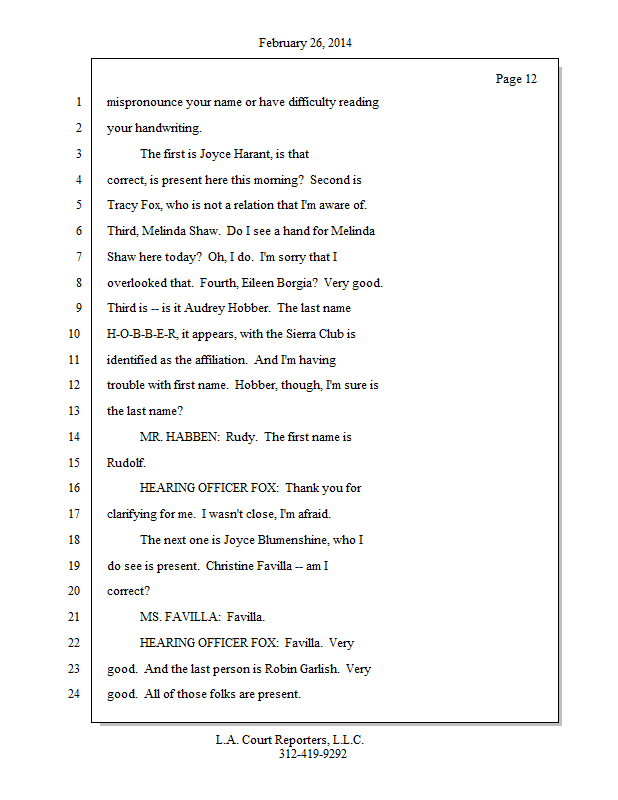 February 26, 2014

Page 12

1 mispronounce your name or have difficulty reading
2 your handwriting.
3 The first is Joyce Harant, is that
4 correct, is present here this morning? Second is
5 Tracy Fox, who is not a relation that I'm aware of.
6 Third, Melinda Shaw. Do I see a hand for Melinda
7 Shaw here today? Oh, I do. I'm sorry that I
8 overlooked that. Fourth, Eileen Borgia? Very good.
9 Third is -- is it Audrey Hobber. The last name
10 H-O-B-B-E-R, it appears, with the Sierra Club is
11 identified as the affiliation. And I'm having
12 trouble with first name. Hobber, though, I'm sure is
13 the last name?
14 MR. HABBEN: Rudy. The first name is
15 Rudolf.
16 HEARING OFFICER FOX: Thank you for
17 clarifying for me. I wasn't close, I'm afraid.
18 The next one is Joyce Blumenshine, who I
19 do see is present. Christine Favilla -- am I
20 correct?
21 MS. FAVILLA: Favilla.
22 HEARING OFFICER FOX: Favilla. Very
23 good. And the last person is Robin Garlish. Very
24 good. All of those folks are present.

L.A. Court Reporters, L.L.C.
312-419-9292